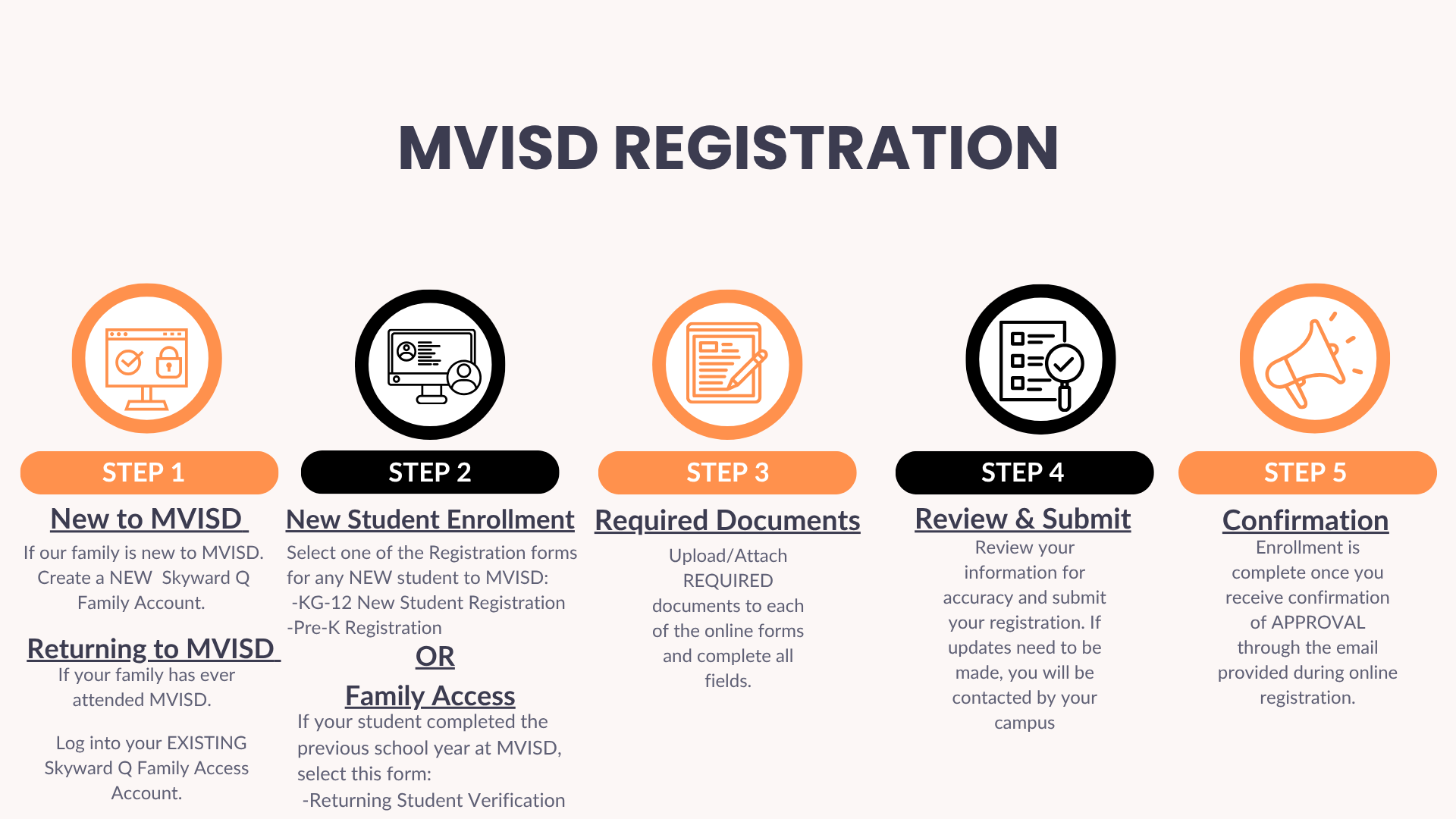 MVISD REGISTRATION

STEP 1

New to MVISD

If our family is new to MVISD. Create a NEW Skyward Q Family Account.

Returning to MVISD

If your family has ever attended MVISD.

Log into your EXISTING Skyward Q Family Access Account.

STEP 2

New Student Enrollment

Select one of the Registration forms for any NEW student to MVISD:
-KG-12 New Student Registration
-Pre-K Registration

OR

Family Access

If your student completed the previous school year at MVISD, select this form:
-Returning Student Verification

STEP 3

Required Documents

Upload/Attach REQUIRED documents to each of the online forms and complete all fields.

STEP 4

Review & Submit

Review your information for accuracy and submit your registration. If updates need to be made, you will be contacted by your campus

STEP 5

Confirmation

Enrollment is complete once you receive confirmation of APPROVAL through the email provided during online registration.